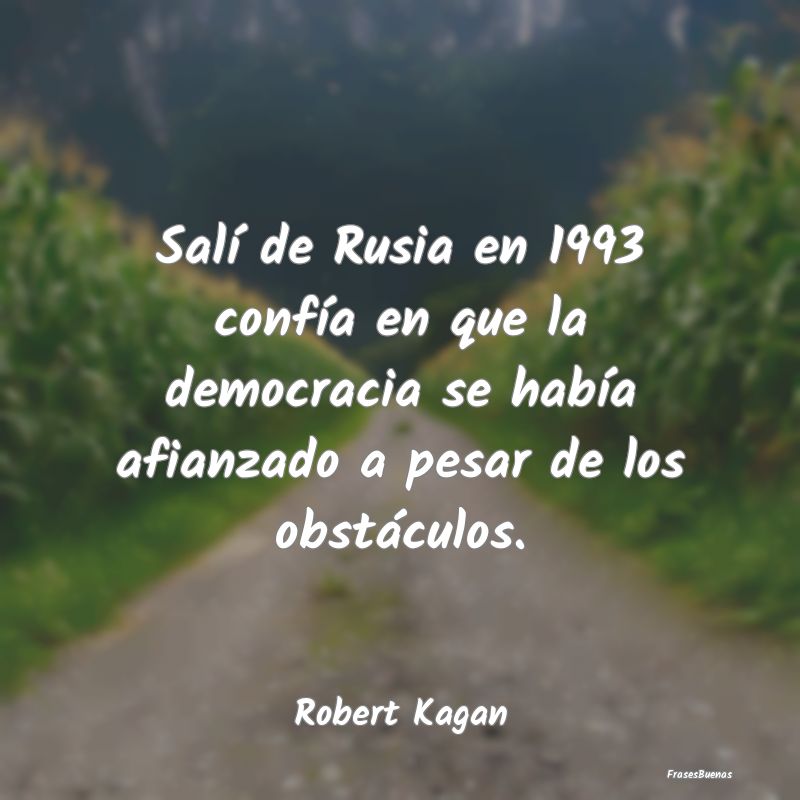 Salí de Rusia en 1993 confía en que la democracia se había afianzado a pesar de los obstáculos.

Robert Kagan

FrasesBuenas